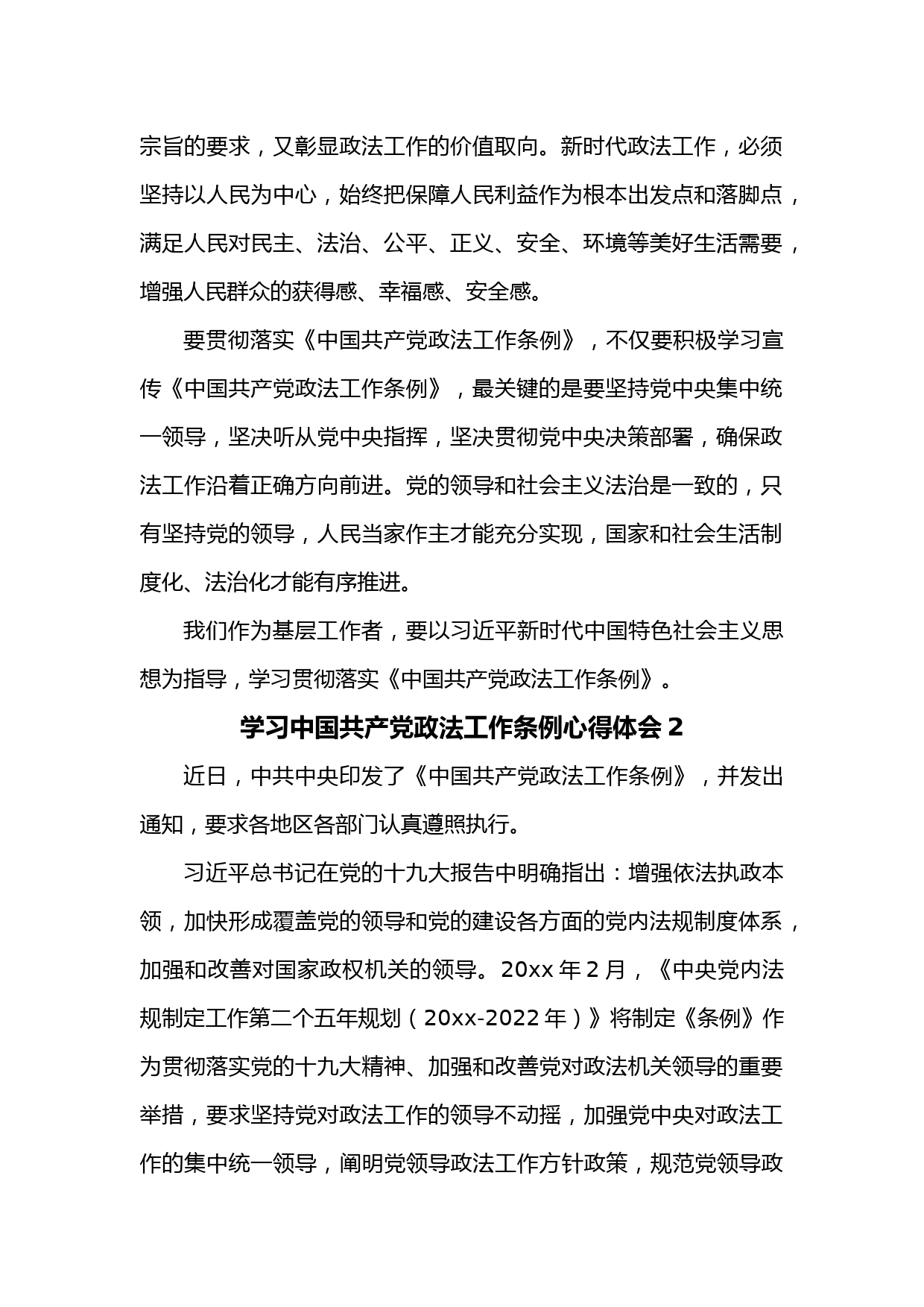 宗旨的要求，又彰显政法工作的价值取向。新时代政法工作，必须坚持以人民为中心，始终把保障人民利益作为根本出发点和落脚点，满足人民对民主、法治、公平、正义、安全、环境等美好生活需要，增强人民群众的获得感、幸福感、安全感。

要贯彻落实《中国共产党政法工作条例》，不仅要积极学习宣传《中国共产党政法工作条例》，最关键的是要坚持党中央集中统一领导，坚决听从党中央指挥，坚决贯彻党中央决策部署，确保政法工作沿着正确方向前进。党的领导和社会主义法治是一致的，只有坚持党的领导，人民当家作主才能充分实现，国家和社会生活制度化、法治化才能有序推进。

我们作为基层工作者，要以习近平新时代中国特色社会主义思想为指导，学习贯彻落实《中国共产党政法工作条例》。

学习中国共产党政法工作条例心得体会 2

近日，中共中央印发了《中国共产党政法工作条例》，并发出通知，要求各地区各部门认真遵照执行。

习近平总书记在党的十九大报告中明确指出：增强依法执政本领，加快形成覆盖党的领导和党的建设各方面的党内法规制度体系，加强和改善对国家政权机关的领导。20xx 年 2 月，《中央党内法规制定工作第二个五年规划（20xx-2022 年）》将制定《条例》作为贯彻落实党的十九大精神、加强和改善党对政法机关领导的重要举措，要求坚持党对政法工作的领导不动摇，加强党中央对政法工作的集中统一领导，阐明党领导政法工作方针政策，规范党领导政